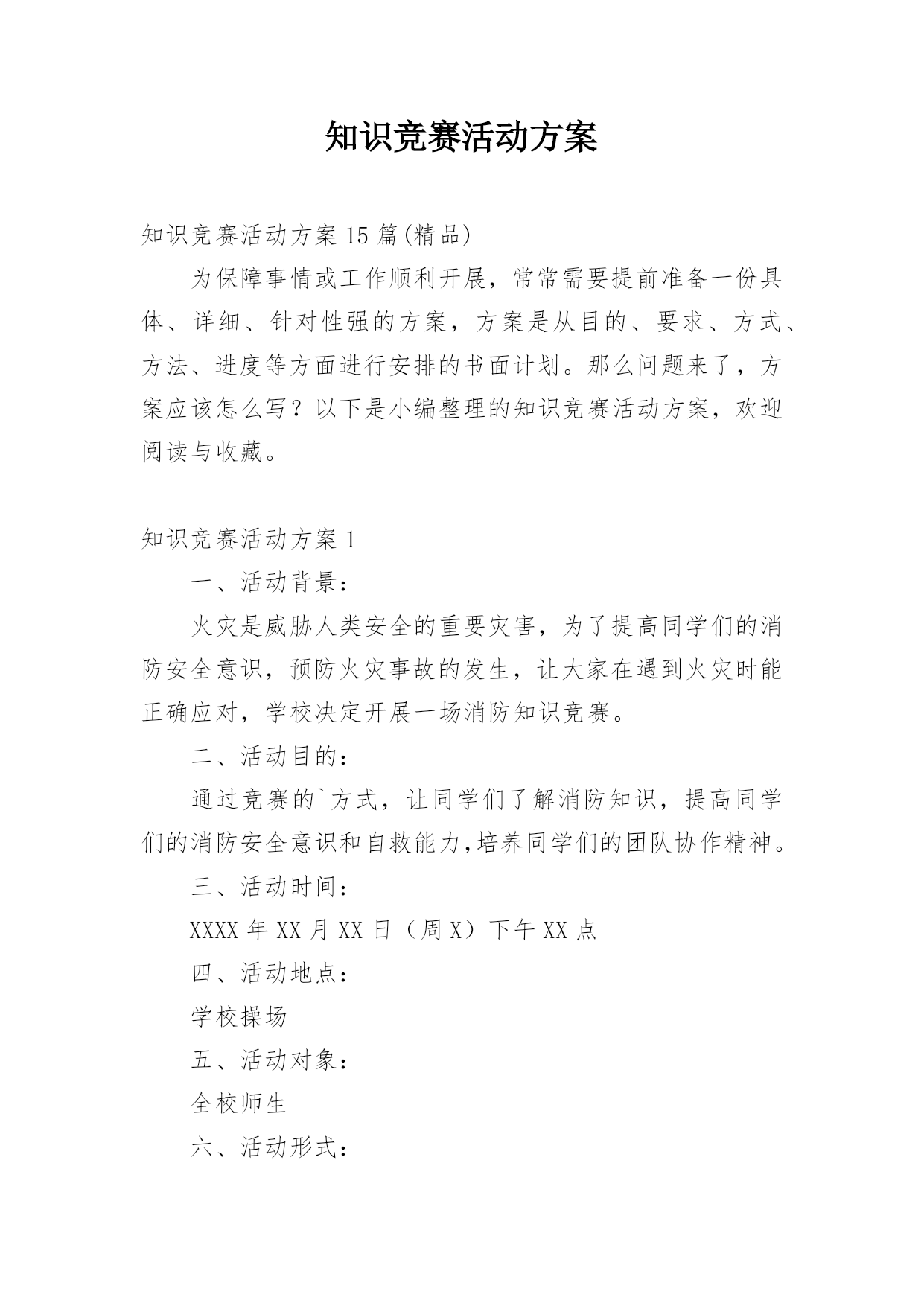 知识竞赛活动方案

知识竞赛活动方案 15 篇(精品)

为保障事情或工作顺利开展，常常需要提前准备一份具体、详细、针对性强的方案，方案是从目的、要求、方式、方法、进度等方面进行安排的书面计划。那么问题来了，方案应该怎么写？以下是小编整理的知识竞赛活动方案，欢迎阅读与收藏。

知识竞赛活动方案 1

一、活动背景：

火灾是威胁人类安全的重要灾害，为了提高同学们的消防安全意识，预防火灾事故的发生，让大家在遇到火灾时能正确应对，学校决定开展一场消防知识竞赛。

二、活动目的：

通过竞赛的`方式，让同学们了解消防知识，提高同学们的消防安全意识和自救能力,培养同学们的团队协作精神。

三、活动时间：

XXXX 年 XX 月 XX 日（周 X）下午 XX 点

四、活动地点：

学校操场

五、活动对象：

全校师生

六、活动形式：